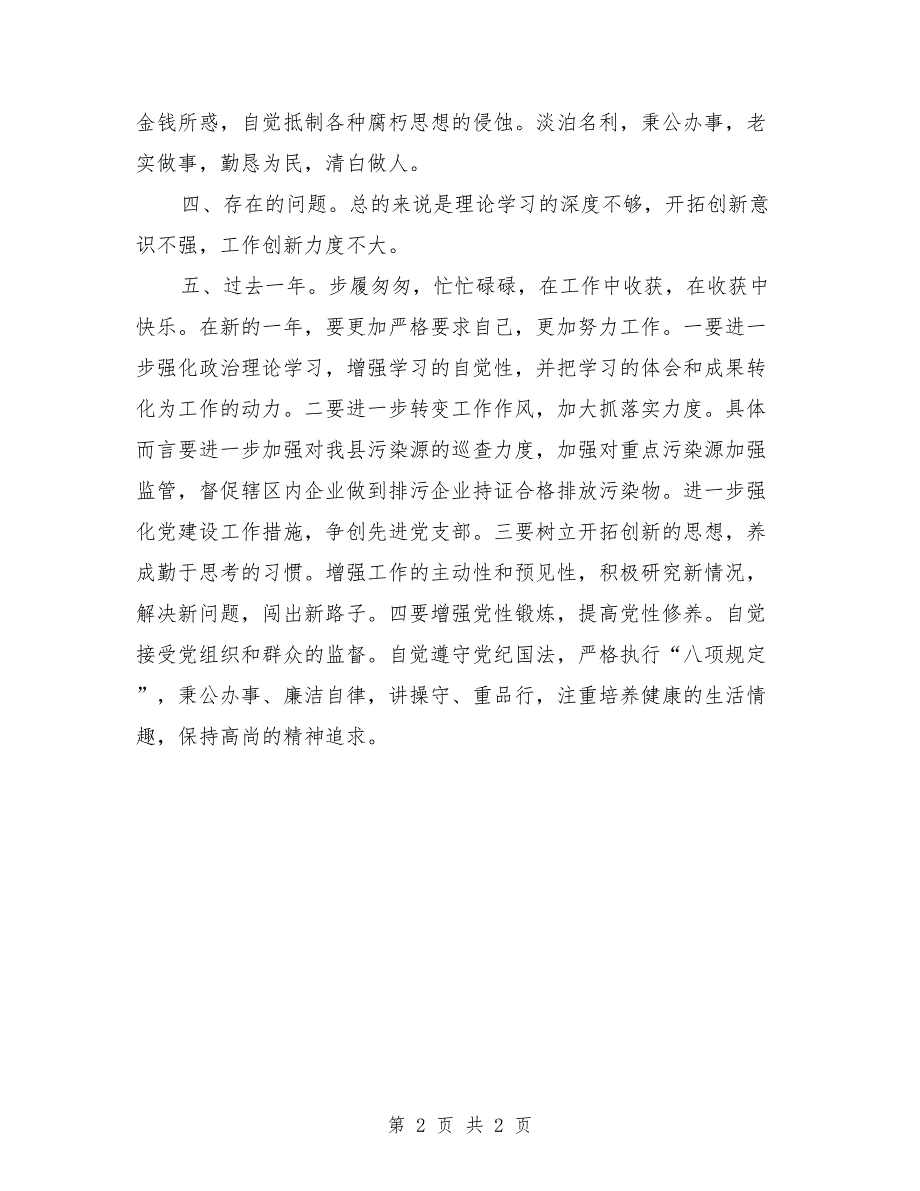 金钱所惑，自觉抵制各种腐朽思想的侵蚀。淡泊名利，秉公办事，老实做事，勤恳为民，清白做人。

四、存在的问题。总的来说是理论学习的深度不够，开拓创新意识不强，工作创新力度不大。

五、过去一年。步履匆匆，忙忙碌碌，在工作中收获，在收获中快乐。在新的一年，要更加严格要求自己，更加努力工作。一要进一步强化政治理论学习，增强学习的自觉性，并把学习的体会和成果转化为工作的动力。二要进一步转变工作作风，加大抓落实力度。具体而言要进一步加强对我县污染源的巡查力度，加强对重点污染源加强监管，督促辖区内企业做到排污企业持证合格排放污染物。进一步强化党建设工作措施，争创先进党支部。三要树立开拓创新的思想，养成勤于思考的习惯。增强工作的主动性和预见性，积极研究新情况，解决新问题，闯出新路子。四要增强党性锻炼，提高党性修养。自觉接受党组织和群众的监督。自觉遵守党纪国法，严格执行“八项规定”，秉公办事、廉洁自律，讲操守、重品行，注重培养健康的生活情趣，保持高尚的精神追求。

第 2 页 共 2 页